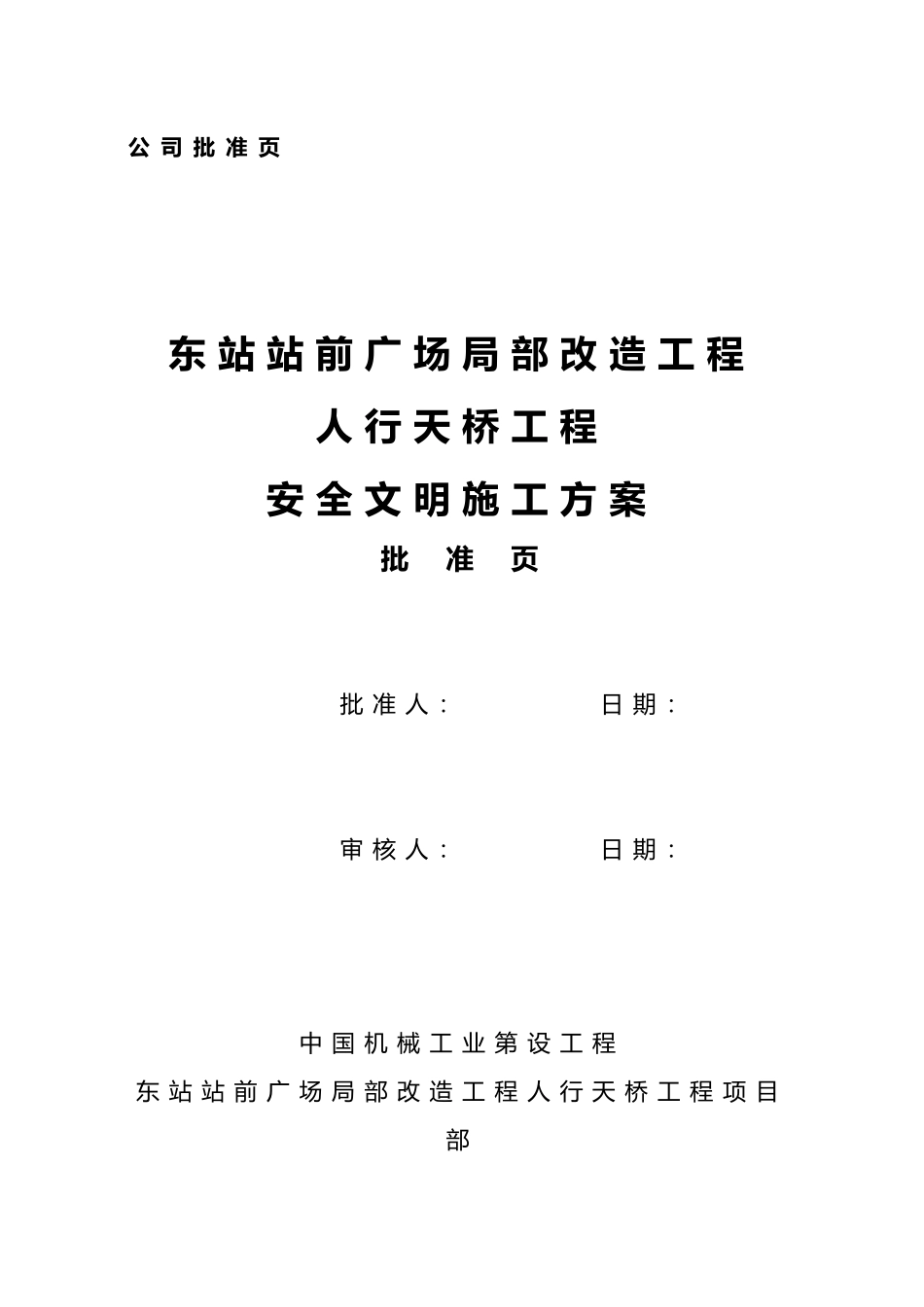 公司批准页

东站站前广场局部改造工程

人行天桥工程

安全文明施工方案

批 准 页

批准人： 日期：

审核人： 日期：

中国机械工业第设工程

东站站前广场局部改造工程人行天桥工程项目部